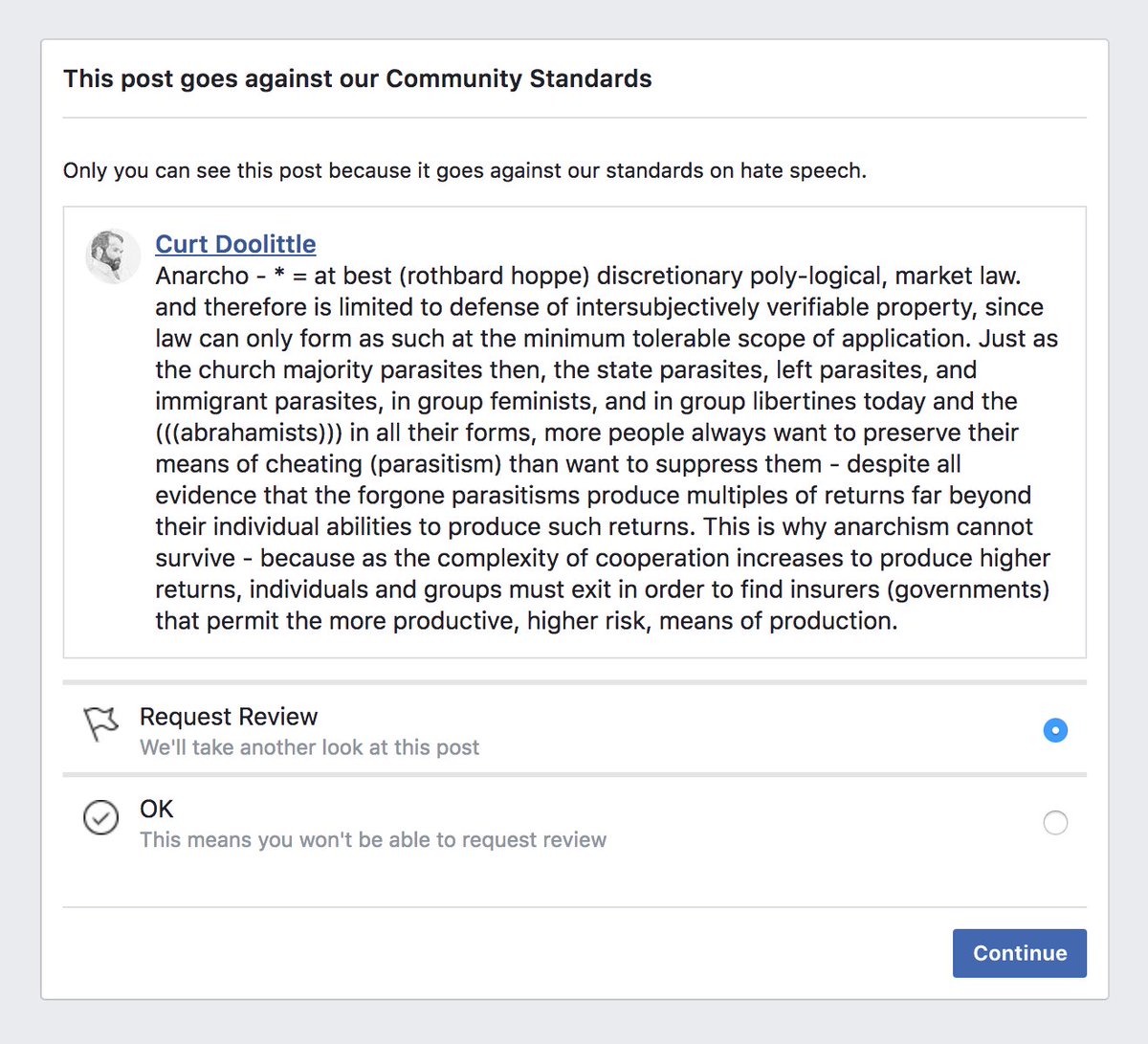 This post goes against our Community Standards

Only you can see this post because it goes against our standards on hate speech.

Curt Doolittle
Anarcho - * = at best (rothbard hoppe) discretionary poly-logical, market law. and therefore is limited to defense of intersubjectively verifiable property, since law can only form as such at the minimum tolerable scope of application. Just as the church majority parasites then, the state parasites, left parasites, and immigrant parasites, in group feminists, and in group libertines today and the (((abrahamists))) in all their forms, more people always want to preserve their means of cheating (parasitism) than want to suppress them - despite all evidence that the forgone parasitisms produce multiples of returns far beyond their individual abilities to produce such returns. This is why anarchism cannot survive - because as the complexity of cooperation increases to produce higher returns, individuals and groups must exit in order to find insurers (governments) that permit the more productive, higher risk, means of production.

Request Review
We'll take another look at this post

OK
This means you won't be able to request review

Continue